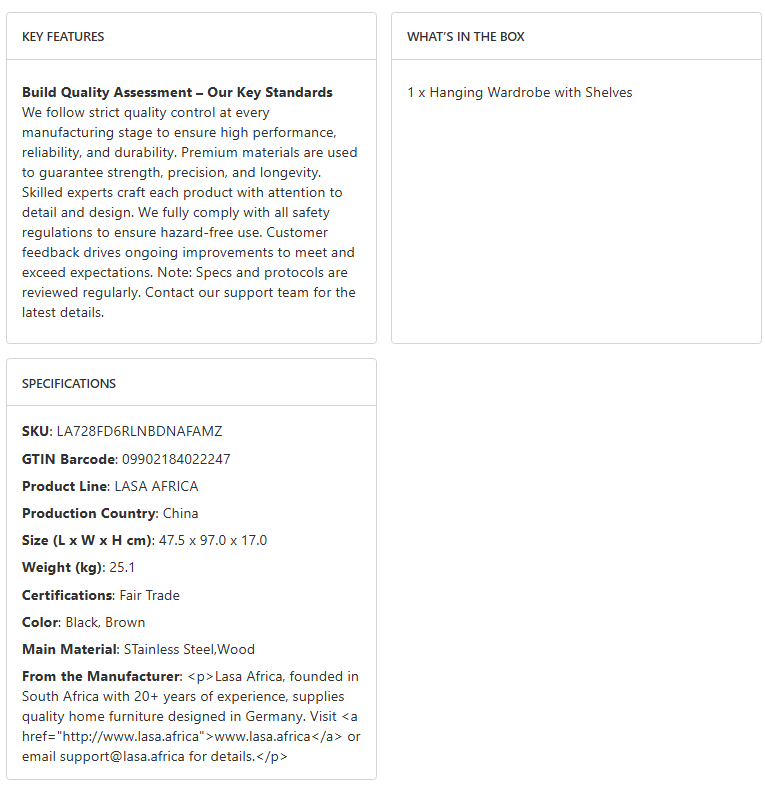 KEY FEATURES

**Build Quality Assessment – Our Key Standards**
We follow strict quality control at every manufacturing stage to ensure high performance, reliability, and durability. Premium materials are used to guarantee strength, precision, and longevity. Skilled experts craft each product with attention to detail and design. We fully comply with all safety regulations to ensure hazard-free use. Customer feedback drives ongoing improvements to meet and exceed expectations. Note: Specs and protocols are reviewed regularly. Contact our support team for the latest details.

WHAT'S IN THE BOX

1 x Hanging Wardrobe with Shelves

SPECIFICATIONS

**SKU**: LA728FD6RLNBDNAFAMZ

**GTIN Barcode**: 09902184022247

**Product Line**: LASA AFRICA

**Production Country**: China

**Size (L x W x H cm)**: 47.5 x 97.0 x 17.0

**Weight (kg)**: 25.1

**Certifications**: Fair Trade

**Color**: Black, Brown

**Main Material**: STainless Steel,Wood

**From the Manufacturer**: <p>Lasa Africa, founded in South Africa with 20+ years of experience, supplies quality home furniture designed in Germany. Visit <a href="http://www.lasa.africa">www.lasa.africa</a> or email support@lasa.africa for details.</p>